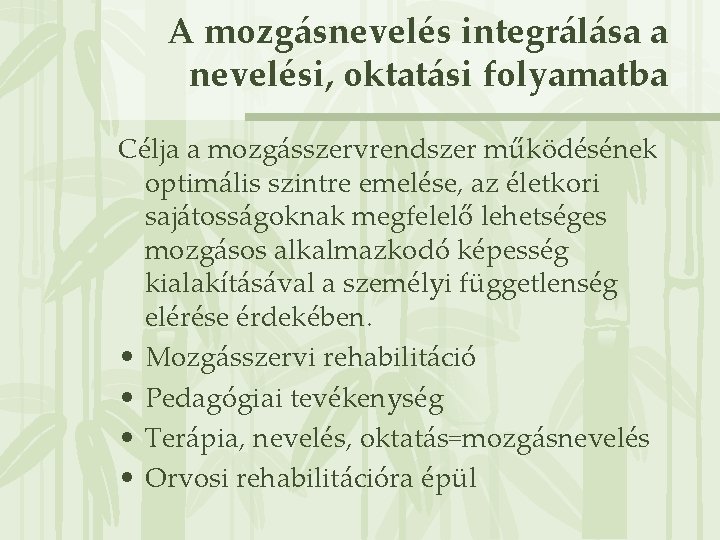 A mozgásnevelés integrálása a nevelési, oktatási folyamatba

Célja a mozgásszervrendszer működésének optimális szintre emelése, az életkori sajátosságoknak megfelelő lehetséges mozgásos alkalmazkodó képesség kialakításával a személyi függetlenség elérése érdekében.

• Mozgásszervi rehabilitáció
• Pedagógiai tevékenység
• Terápia, nevelés, oktatás=mozgásnevelés
• Orvosi rehabilitációra épül